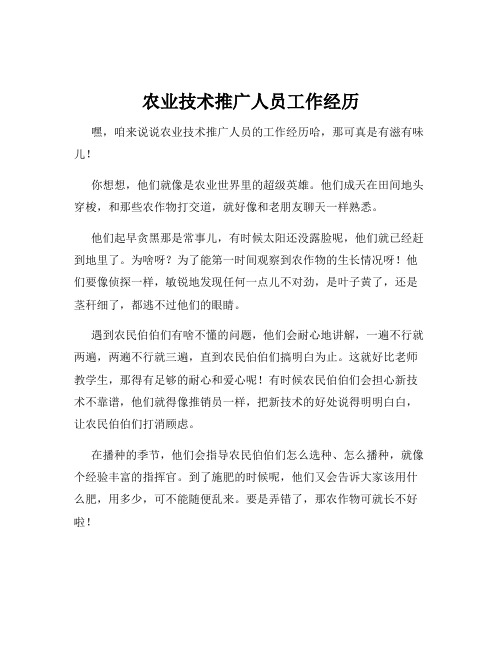 农业技术推广人员工作经历

嘿，咱来说说农业技术推广人员的工作经历哈，那可真是有滋有味儿！

你想想，他们就像是农业世界里的超级英雄。他们成天在田间地头穿梭，和那些农作物打交道，就好像和老朋友聊天一样熟悉。

他们起早贪黑那是常事儿，有时候太阳还没露脸呢，他们就已经赶到地里了。为啥呀？为了能第一时间观察到农作物的生长情况呀！他们要像侦探一样，敏锐地发现任何一点儿不对劲，是叶子黄了，还是茎秆细了，都逃不过他们的眼睛。

遇到农民伯伯们有啥不懂的问题，他们会耐心地讲解，一遍不行就两遍，两遍不行就三遍，直到农民伯伯们搞明白为止。这就好比老师教学生，那得有足够的耐心和爱心呢！有时候农民伯伯们会担心新技术不靠谱，他们就得像推销员一样，把新技术的好处说得明明白白，让农民伯伯们打消顾虑。

在播种的季节，他们会指导农民伯伯们怎么选种、怎么播种，就像个经验丰富的指挥官。到了施肥的时候呢，他们又会告诉大家该用什么肥，用多少，可不能随便乱来。要是弄错了，那农作物可就长不好啦！